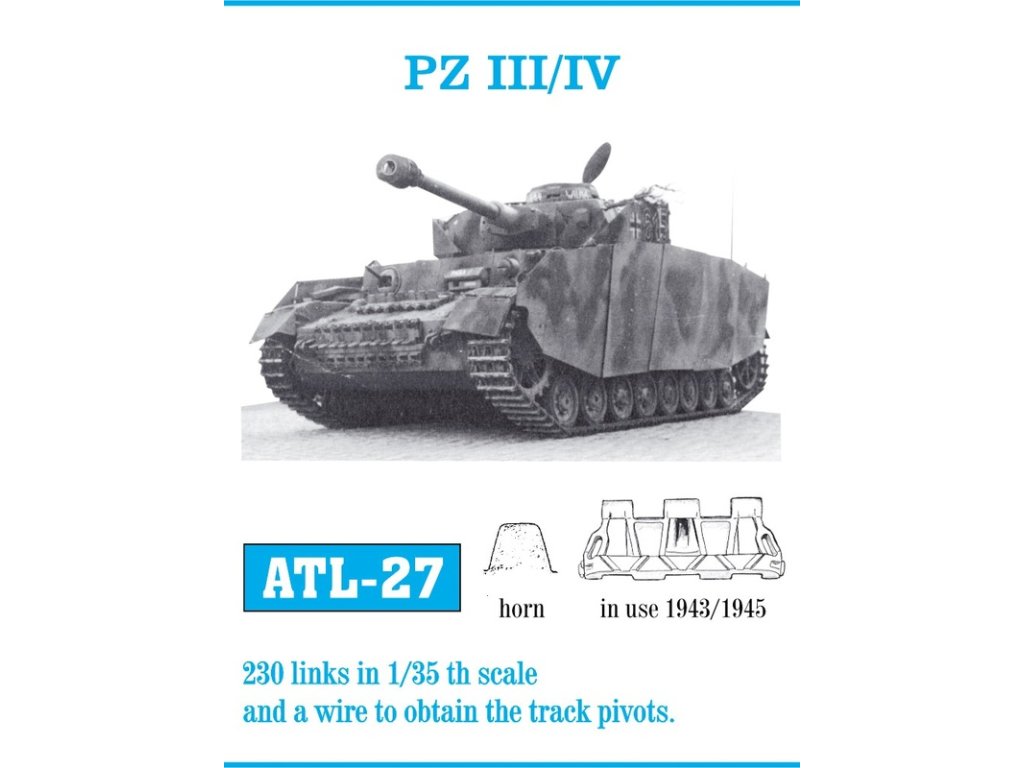 PZ III/IV

ATL-27

horn

in use 1943/1945

230 links in 1/35 th scale
and a wire to obtain the track pivots.